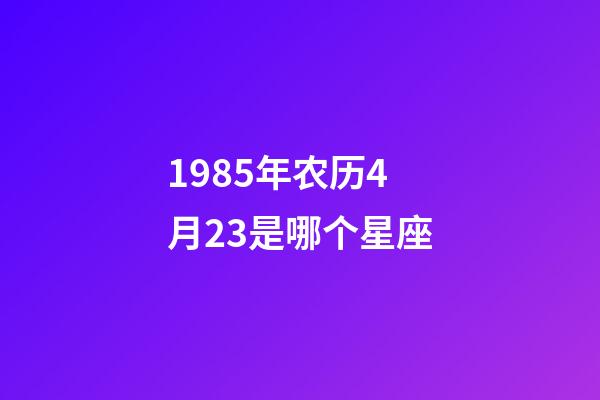 1985年农历4月23是哪个星座